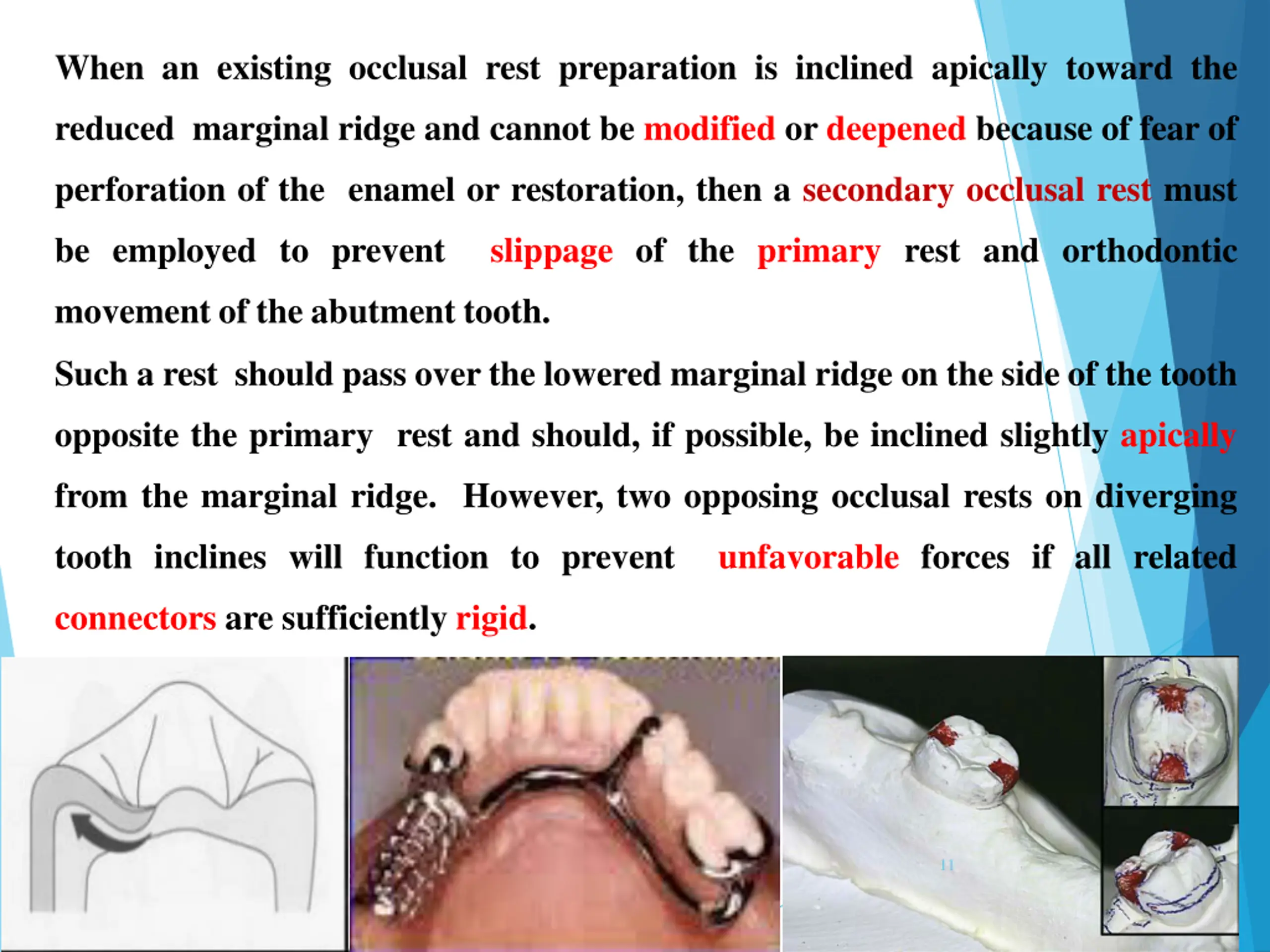 When an existing occlusal rest preparation is inclined apically toward the reduced marginal ridge and cannot be modified or deepened because of fear of perforation of the enamel or restoration, then a secondary occlusal rest must be employed to prevent slippage of the primary rest and orthodontic movement of the abutment tooth.

Such a rest should pass over the lowered marginal ridge on the side of the tooth opposite the primary rest and should, if possible, be inclined slightly apically from the marginal ridge. However, two opposing occlusal rests on diverging tooth inclines will function to prevent unfavorable forces if all related connectors are sufficiently rigid.

11